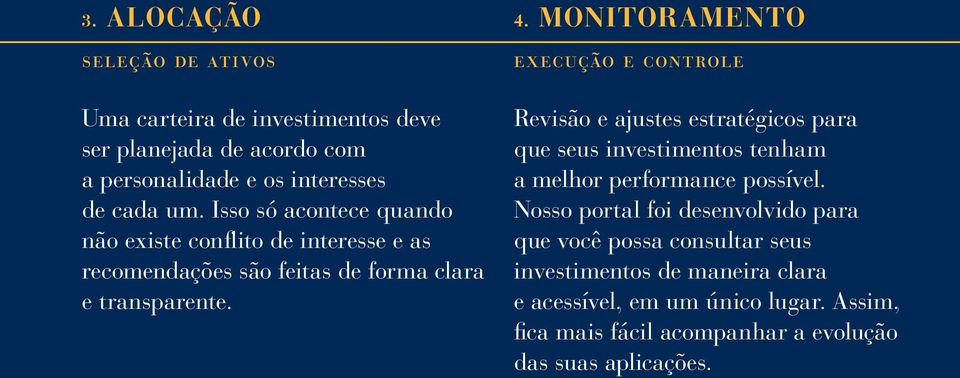 3. ALOCAÇÃO

SELEÇÃO DE ATIVOS

Uma carteira de investimentos deve ser planejada de acordo com a personalidade e os interesses de cada um. Isso só acontece quando não existe conflito de interesse e as recomendações são feitas de forma clara e transparente.

4. MONITORAMENTO

EXECUÇÃO E CONTROLE

Revisão e ajustes estratégicos para que seus investimentos tenham a melhor performance possível. Nosso portal foi desenvolvido para que você possa consultar seus investimentos de maneira clara e acessível, em um único lugar. Assim, fica mais fácil acompanhar a evolução das suas aplicações.